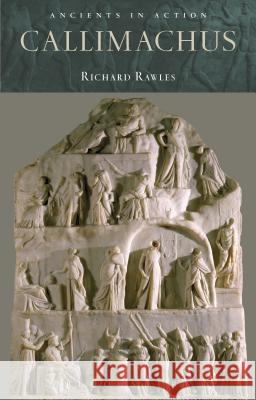 ANCIENTS IN ACTION
CALLIMACHUS
RICHARD RAWLES

Kraina Książek